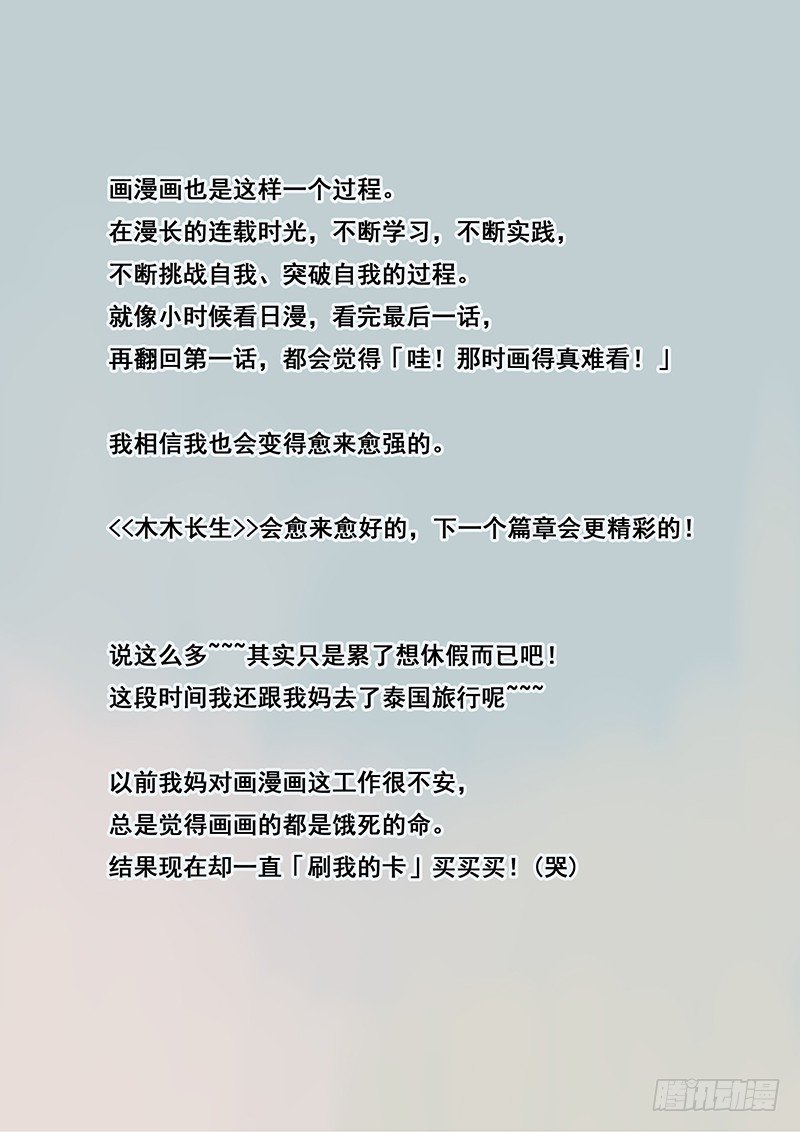 画漫画也是这样一个过程。
在漫长的连载时光，不断学习，不断实践，
不断挑战自我、突破自我的过程。
就像小时候看日漫，看完最后一话，
再翻回第一话，都会觉得「哇！那时画得真难看！」

我相信我也会变得愈来愈强的。

<<木木长生>>会愈来愈好的，下一个篇章会更精彩的！

说这么多~~~其实只是累了想休假而已吧！
这段时间我还跟我妈去了泰国旅行呢~~~

以前我妈对画漫画这工作很不安，
总是觉得画画的都是饿死的命。
结果现在却一直「刷我的卡」买买买！(哭)

腾讯动漫